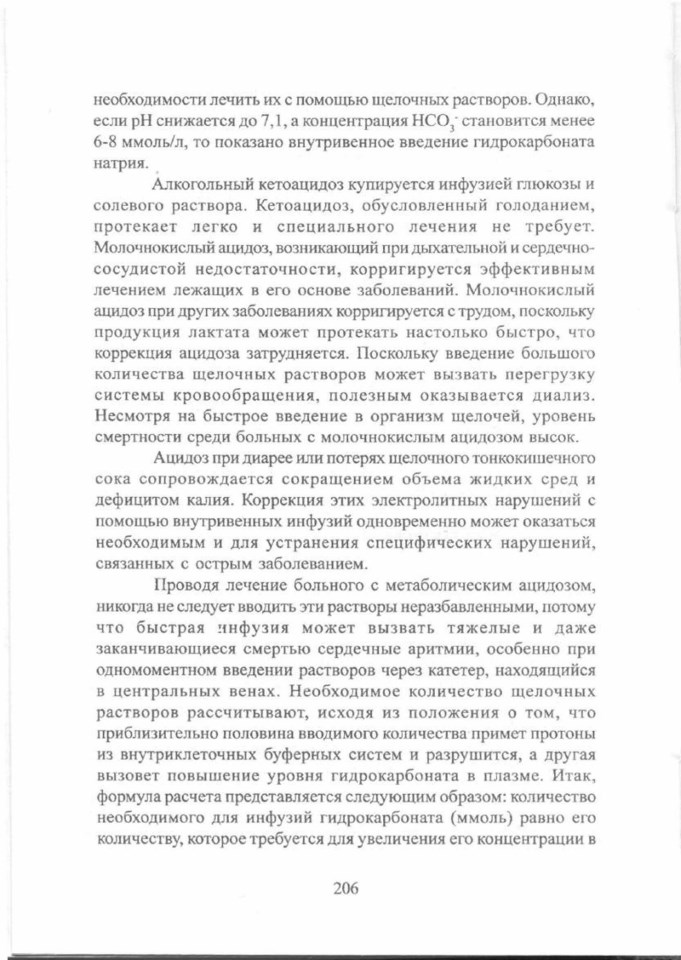 необходимости лечить их с помощью щелочных растворов. Однако, если pH снижается до 7,1, а концентрация $HCO_3^-$ становится менее 6-8 ммоль/л, то показано внутривенное введение гидрокарбоната натрия.

Алкогольный кетоацидоз купируется инфузией глюкозы и солевого раствора. Кетоацидоз, обусловленный голоданием, протекает легко и специального лечения не требует. Молочнокислый ацидоз, возникающий при дыхательной и сердечно-сосудистой недостаточности, корригируется эффективным лечением лежащих в его основе заболеваний. Молочнокислый ацидоз при других заболеваниях корригируется с трудом, поскольку продукция лактата может протекать настолько быстро, что коррекция ацидоза затрудняется. Поскольку введение большого количества щелочных растворов может вызвать перегрузку системы кровообращения, полезным оказывается диализ. Несмотря на быстрое введение в организм щелочей, уровень смертности среди больных с молочнокислым ацидозом высок.

Ацидоз при диарее или потерях щелочного тонкокишечного сока сопровождается сокращением объема жидких сред и дефицитом калия. Коррекция этих электролитных нарушений с помощью внутривенных инфузий одновременно может оказаться необходимым и для устранения специфических нарушений, связанных с острым заболеванием.

Проводя лечение больного с метаболическим ацидозом, никогда не следует вводить эти растворы неразбавленными, потому что быстрая инфузия может вызвать тяжелые и даже заканчивающиеся смертью сердечные аритмии, особенно при одномоментном введении растворов через катетер, находящийся в центральных венах. Необходимое количество щелочных растворов рассчитывают, исходя из положения о том, что приблизительно половина вводимого количества примет протоны из внутриклеточных буферных систем и разрушится, а другая вызовет повышение уровня гидрокарбоната в плазме. Итак, формула расчета представляется следующим образом: количество необходимого для инфузий гидрокарбоната (ммоль) равно его количеству, которое требуется для увеличения его концентрации в

206